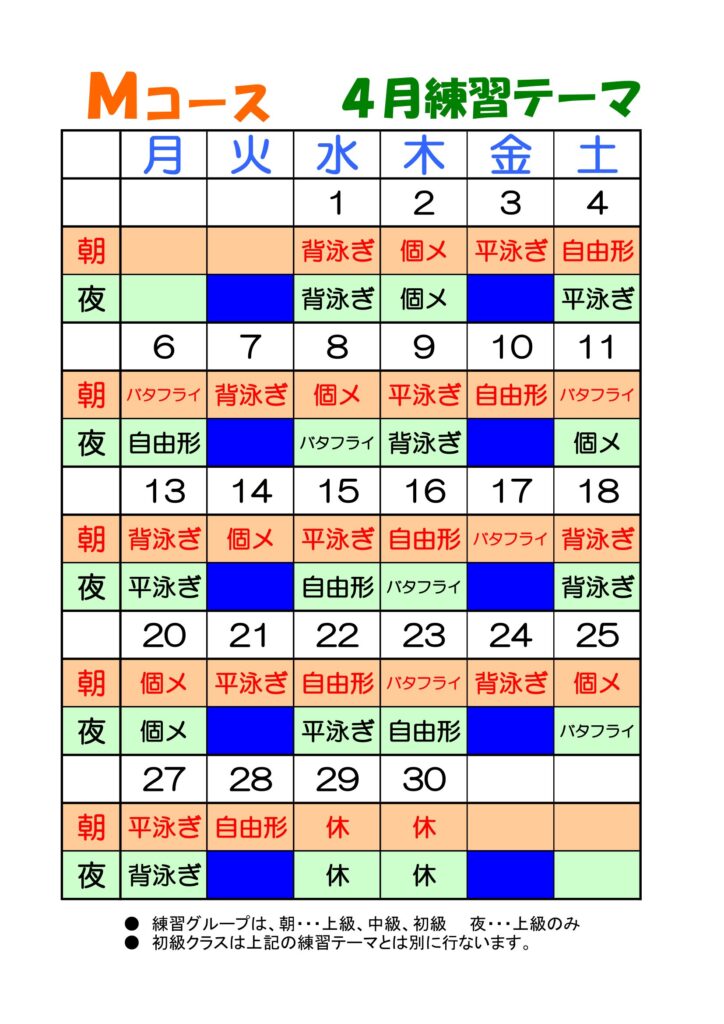 Mコース　4月練習テーマ

| | 月 | 火 | 水 | 木 | 金 | 土 |
|---|---|---|---|---|---|---|
| | | | 1 | 2 | 3 | 4 |
| 朝 | | | 背泳ぎ | 個メ | 平泳ぎ | 自由形 |
| 夜 | | | 背泳ぎ | 個メ | | 平泳ぎ |
| | 6 | 7 | 8 | 9 | 10 | 11 |
| 朝 | バタフライ | 背泳ぎ | 個メ | 平泳ぎ | 自由形 | バタフライ |
| 夜 | 自由形 | | バタフライ | 背泳ぎ | | 個メ |
| | 13 | 14 | 15 | 16 | 17 | 18 |
| 朝 | 背泳ぎ | 個メ | 平泳ぎ | 自由形 | バタフライ | 背泳ぎ |
| 夜 | 平泳ぎ | | 自由形 | バタフライ | | 背泳ぎ |
| | 20 | 21 | 22 | 23 | 24 | 25 |
| 朝 | 個メ | 平泳ぎ | 自由形 | バタフライ | 背泳ぎ | 個メ |
| 夜 | 個メ | | 平泳ぎ | 自由形 | | バタフライ |
| | 27 | 28 | 29 | 30 | | |
| 朝 | 平泳ぎ | 自由形 | 休 | 休 | | |
| 夜 | 背泳ぎ | | 休 | 休 | | |

● 練習グループは、朝・・・上級、中級、初級　夜・・・上級のみ
● 初級クラスは上記の練習テーマとは別に行ないます。